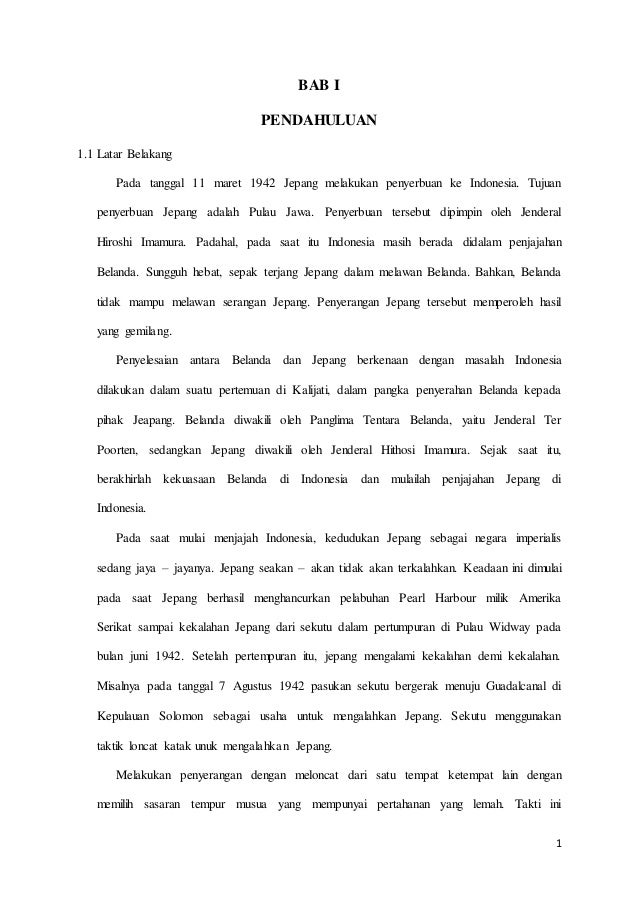 BAB I

PENDAHULUAN

1.1 Latar Belakang

Pada tanggal 11 maret 1942 Jepang melakukan penyerbuan ke Indonesia. Tujuan penyerbuan Jepang adalah Pulau Jawa. Penyerbuan tersebut dipimpin oleh Jenderal Hiroshi Imamura. Padahal, pada saat itu Indonesia masih berada didalam penjajahan Belanda. Sungguh hebat, sepak terjang Jepang dalam melawan Belanda. Bahkan, Belanda tidak mampu melawan serangan Jepang. Penyerangan Jepang tersebut memperoleh hasil yang gemilang.

Penyelesaian antara Belanda dan Jepang berkenaan dengan masalah Indonesia dilakukan dalam suatu pertemuan di Kalijati, dalam pangka penyerahan Belanda kepada pihak Jeapang. Belanda diwakili oleh Panglima Tentara Belanda, yaitu Jenderal Ter Poorten, sedangkan Jepang diwakili oleh Jenderal Hithosi Imamura. Sejak saat itu, berakhirlah kekuasaan Belanda di Indonesia dan mulailah penjajahan Jepang di Indonesia.

Pada saat mulai menjajah Indonesia, kedudukan Jepang sebagai negara imperialis sedang jaya – jayanya. Jepang seakan – akan tidak akan terkalahkan. Keadaan ini dimulai pada saat Jepang berhasil menghancurkan pelabuhan Pearl Harbour milik Amerika Serikat sampai kekalahan Jepang dari sekutu dalam pertumpuran di Pulau Widway pada bulan juni 1942. Setelah pertempuran itu, jepang mengalami kekalahan demi kekalahan. Misalnya pada tanggal 7 Agustus 1942 pasukan sekutu bergerak menuju Guadalcanal di Kepulauan Solomon sebagai usaha untuk mengalahkan Jepang. Sekutu menggunakan taktik loncat katak unuk mengalahkan Jepang.

Melakukan penyerangan dengan meloncat dari satu tempat ketempat lain dengan memilih sasaran tempur musua yang mempunyai pertahanan yang lemah. Takti ini

1